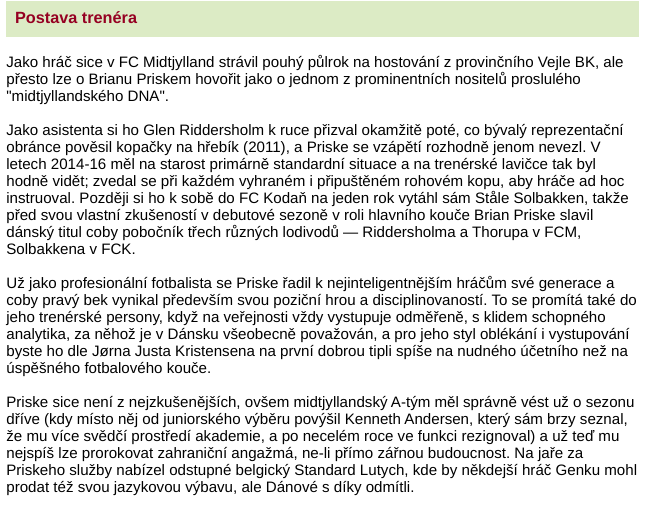 Postava trenéra

Jako hráč sice v FC Midtjylland strávil pouhý půlrok na hostování z provinčního Vejle BK, ale přesto lze o Brianu Priskem hovořit jako o jednom z prominentních nositelů proslulého "midtjyllandského DNA".

Jako asistenta si ho Glen Riddersholm k ruce přizval okamžitě poté, co bývalý reprezentační obránce pověsil kopačky na hřebík (2011), a Priske se vzápětí rozhodně jenom nevezl. V letech 2014-16 měl na starost primárně standardní situace a na trenérské lavičce tak byl hodně vidět; zvedal se při každém vyhraném i připuštěném rohovém kopu, aby hráče ad hoc instruoval. Později si ho k sobě do FC Kodaň na jeden rok vytáhl sám Ståle Solbakken, takže před svou vlastní zkušeností v debutové sezoně v roli hlavního kouče Brian Priske slavil dánský titul coby pobočník třech různých lodivodů — Riddersholma a Thorupa v FCM, Solbakkena v FCK.

Už jako profesionální fotbalista se Priske řadil k nejinteligentnějším hráčům své generace a coby pravý bek vynikal především svou poziční hrou a disciplinovaností. To se promítá také do jeho trenérské persony, když na veřejnosti vždy vystupuje odměřeně, s klidem schopného analytika, za něhož je v Dánsku všeobecně považován, a pro jeho styl oblékání i vystupování byste ho dle Jørna Justa Kristensena na první dobrou tipli spíše na nudného účetního než na úspěšného fotbalového kouče.

Priske sice není z nejzkušenějších, ovšem midtjyllandský A-tým měl správně vést už o sezonu dříve (kdy místo něj od juniorského výběru povýšil Kenneth Andersen, který sám brzy seznal, že mu více svědčí prostředí akademie, a po necelém roce ve funkci rezignoval) a už teď mu nejspíš lze prorokovat zahraniční angažmá, ne-li přímo zářnou budoucnost. Na jaře za Priskeho služby nabízel odstupné belgický Standard Lutych, kde by někdejší hráč Genku mohl prodat též svou jazykovou výbavu, ale Dánové s díky odmítli.